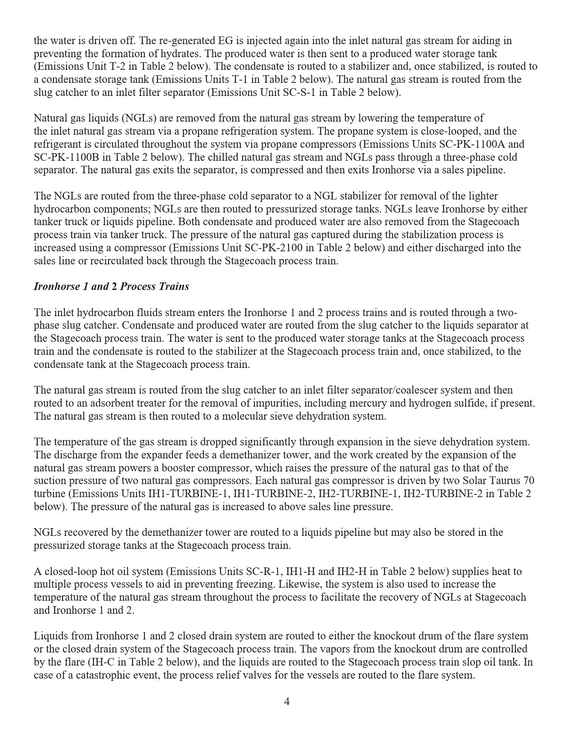 the water is driven off. The re-generated EG is injected again into the inlet natural gas stream for aiding in preventing the formation of hydrates. The produced water is then sent to a produced water storage tank (Emissions Unit T-2 in Table 2 below). The condensate is routed to a stabilizer and, once stabilized, is routed to a condensate storage tank (Emissions Units T-1 in Table 2 below). The natural gas stream is routed from the slug catcher to an inlet filter separator (Emissions Unit SC-S-1 in Table 2 below).

Natural gas liquids (NGLs) are removed from the natural gas stream by lowering the temperature of the inlet natural gas stream via a propane refrigeration system. The propane system is close-looped, and the refrigerant is circulated throughout the system via propane compressors (Emissions Units SC-PK-1100A and SC-PK-1100B in Table 2 below). The chilled natural gas stream and NGLs pass through a three-phase cold separator. The natural gas exits the separator, is compressed and then exits Ironhorse via a sales pipeline.

The NGLs are routed from the three-phase cold separator to a NGL stabilizer for removal of the lighter hydrocarbon components; NGLs are then routed to pressurized storage tanks. NGLs leave Ironhorse by either tanker truck or liquids pipeline. Both condensate and produced water are also removed from the Stagecoach process train via tanker truck. The pressure of the natural gas captured during the stabilization process is increased using a compressor (Emissions Unit SC-PK-2100 in Table 2 below) and either discharged into the sales line or recirculated back through the Stagecoach process train.

Ironhorse 1 and 2 Process Trains

The inlet hydrocarbon fluids stream enters the Ironhorse 1 and 2 process trains and is routed through a two-phase slug catcher. Condensate and produced water are routed from the slug catcher to the liquids separator at the Stagecoach process train. The water is sent to the produced water storage tanks at the Stagecoach process train and the condensate is routed to the stabilizer at the Stagecoach process train and, once stabilized, to the condensate tank at the Stagecoach process train.

The natural gas stream is routed from the slug catcher to an inlet filter separator/coalescer system and then routed to an adsorbent treater for the removal of impurities, including mercury and hydrogen sulfide, if present. The natural gas stream is then routed to a molecular sieve dehydration system.

The temperature of the gas stream is dropped significantly through expansion in the sieve dehydration system. The discharge from the expander feeds a demethanizer tower, and the work created by the expansion of the natural gas stream powers a booster compressor, which raises the pressure of the natural gas to that of the suction pressure of two natural gas compressors. Each natural gas compressor is driven by two Solar Taurus 70 turbine (Emissions Units IH1-TURBINE-1, IH1-TURBINE-2, IH2-TURBINE-1, IH2-TURBINE-2 in Table 2 below). The pressure of the natural gas is increased to above sales line pressure.

NGLs recovered by the demethanizer tower are routed to a liquids pipeline but may also be stored in the pressurized storage tanks at the Stagecoach process train.

A closed-loop hot oil system (Emissions Units SC-R-1, IH1-H and IH2-H in Table 2 below) supplies heat to multiple process vessels to aid in preventing freezing. Likewise, the system is also used to increase the temperature of the natural gas stream throughout the process to facilitate the recovery of NGLs at Stagecoach and Ironhorse 1 and 2.

Liquids from Ironhorse 1 and 2 closed drain system are routed to either the knockout drum of the flare system or the closed drain system of the Stagecoach process train. The vapors from the knockout drum are controlled by the flare (IH-C in Table 2 below), and the liquids are routed to the Stagecoach process train slop oil tank. In case of a catastrophic event, the process relief valves for the vessels are routed to the flare system.

4